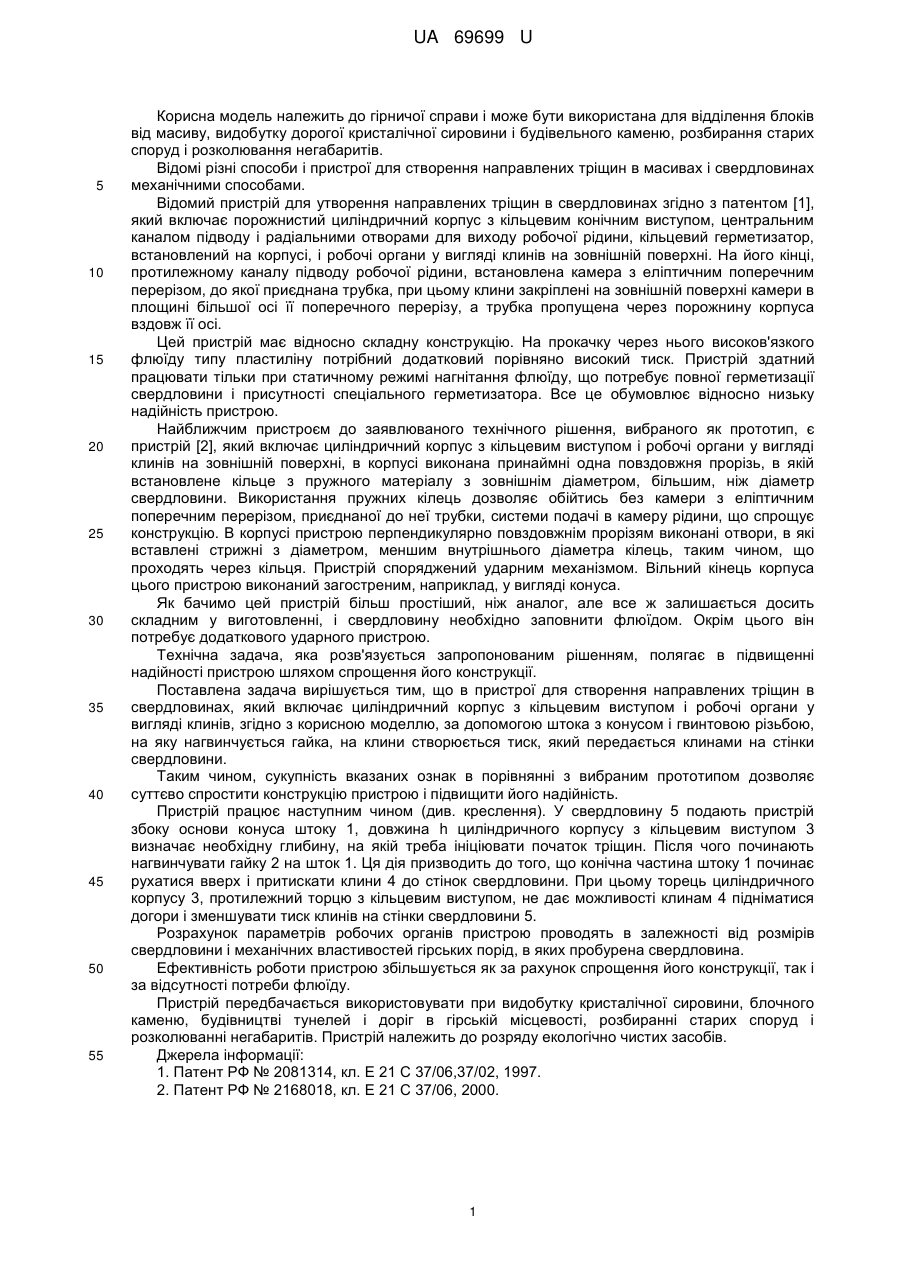 UA 69699 U

Корисна модель належить до гірничої справи і може бути використана для відділення блоків від масиву, видобутку дорогої кристалічної сировини і будівельного каменю, розбирання старих споруд і розколювання негабаритів.

Відомі різні способи і пристрої для створення направлених тріщин в масивах і свердловинах
5 механічними способами.

Відомий пристрій для утворення направлених тріщин в свердловинах згідно з патентом [1], який включає порожнистий циліндричний корпус з кільцевим конічним виступом, центральним каналом підводу і радіальними отворами для виходу робочої рідини, кільцевий герметизатор, встановлений на корпусі, і робочі органи у вигляді клинів на зовнішній поверхні. На його кінці,
10 протилежному каналу підводу робочої рідини, встановлена камера з еліптичним поперечним перерізом, до якої приєднана трубка, при цьому клини закріплені на зовнішній поверхні камери в площині більшої осі її поперечного перерізу, а трубка пропущена через порожнину корпуса вздовж її осі.

Цей пристрій має відносно складну конструкцію. На прокачку через нього високов'язкого
15 флюїду типу пластиліну потрібний додатковий порівняно високий тиск. Пристрій здатний працювати тільки при статичному режимі нагнітання флюїду, що потребує повної герметизації свердловини і присутності спеціального герметизатора. Все це обумовлює відносно низьку надійність пристрою.

Найближчим пристроєм до заявлюваного технічного рішення, вибраного як прототип, є
20 пристрій [2], який включає циліндричний корпус з кільцевим виступом і робочі органи у вигляді клинів на зовнішній поверхні, в корпусі виконана принаймні одна повздовжня прорізь, в якій встановлене кільце з пружного матеріалу з зовнішнім діаметром, більшим, ніж діаметр свердловини. Використання пружних кілець дозволяє обійтись без камери з еліптичним поперечним перерізом, приєднаної до неї трубки, системи подачі в камеру рідини, що спрощує
25 конструкцію. В корпусі пристрою перпендикулярно повздовжнім прорізям виконані отвори, в які вставлені стрижні з діаметром, меншим внутрішнього діаметра кілець, таким чином, що проходять через кільця. Пристрій споряджений ударним механізмом. Вільний кінець корпуса цього пристрою виконаний загостреним, наприклад, у вигляді конуса.

Як бачимо цей пристрій більш простіший, ніж аналог, але все ж залишається досить
30 складним у виготовленні, і свердловину необхідно заповнити флюїдом. Окрім цього він потребує додаткового ударного пристрою.

Технічна задача, яка розв'язується запропонованим рішенням, полягає в підвищенні надійності пристрою шляхом спрощення його конструкції.

Поставлена задача вирішується тим, що в пристрої для створення направлених тріщин в
35 свердловинах, який включає циліндричний корпус з кільцевим виступом і робочі органи у вигляді клинів, згідно з корисною моделлю, за допомогою штока з конусом і гвинтовою різьбою, на яку нагвинчується гайка, на клини створюється тиск, який передається клинами на стінки свердловини.

Таким чином, сукупність вказаних ознак в порівнянні з вибраним прототипом дозволяє
40 суттєво спростити конструкцію пристрою і підвищити його надійність.

Пристрій працює наступним чином (див. креслення). У свердловину 5 подають пристрій збоку основи конуса штоку 1, довжина h циліндричного корпусу з кільцевим виступом 3 визначає необхідну глибину, на якій треба ініціювати початок тріщин. Після чого починають нагвинчувати гайку 2 на шток 1. Ця дія призводить до того, що конічна частина штоку 1 починає
45 рухатися вверх і притискати клини 4 до стінок свердловини. При цьому торець циліндричного корпусу 3, протилежний торцю з кільцевим виступом, не дає можливості клинам 4 підніматися догори і зменшувати тиск клинів на стінки свердловини 5.

Розрахунок параметрів робочих органів пристрою проводять в залежності від розмірів свердловини і механічних властивостей гірських порід, в яких пробурена свердловина.
50 Ефективність роботи пристрою збільшується як за рахунок спрощення його конструкції, так і за відсутності потреби флюїду.

Пристрій передбачається використовувати при видобутку кристалічної сировини, блочного каменю, будівництві тунелей і доріг в гірській місцевості, розбиранні старих споруд і розколюванні негабаритів. Пристрій належить до розряду екологічно чистих засобів.
55 Джерела інформації:
1. Патент РФ № 2081314, кл. Е 21 С 37/06,37/02, 1997.
2. Патент РФ № 2168018, кл. Е 21 С 37/06, 2000.

1